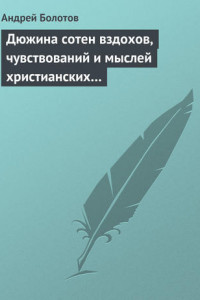 Андрей Болотов

Дюжина сотен вздохов, чувствований и мыслей христианских…